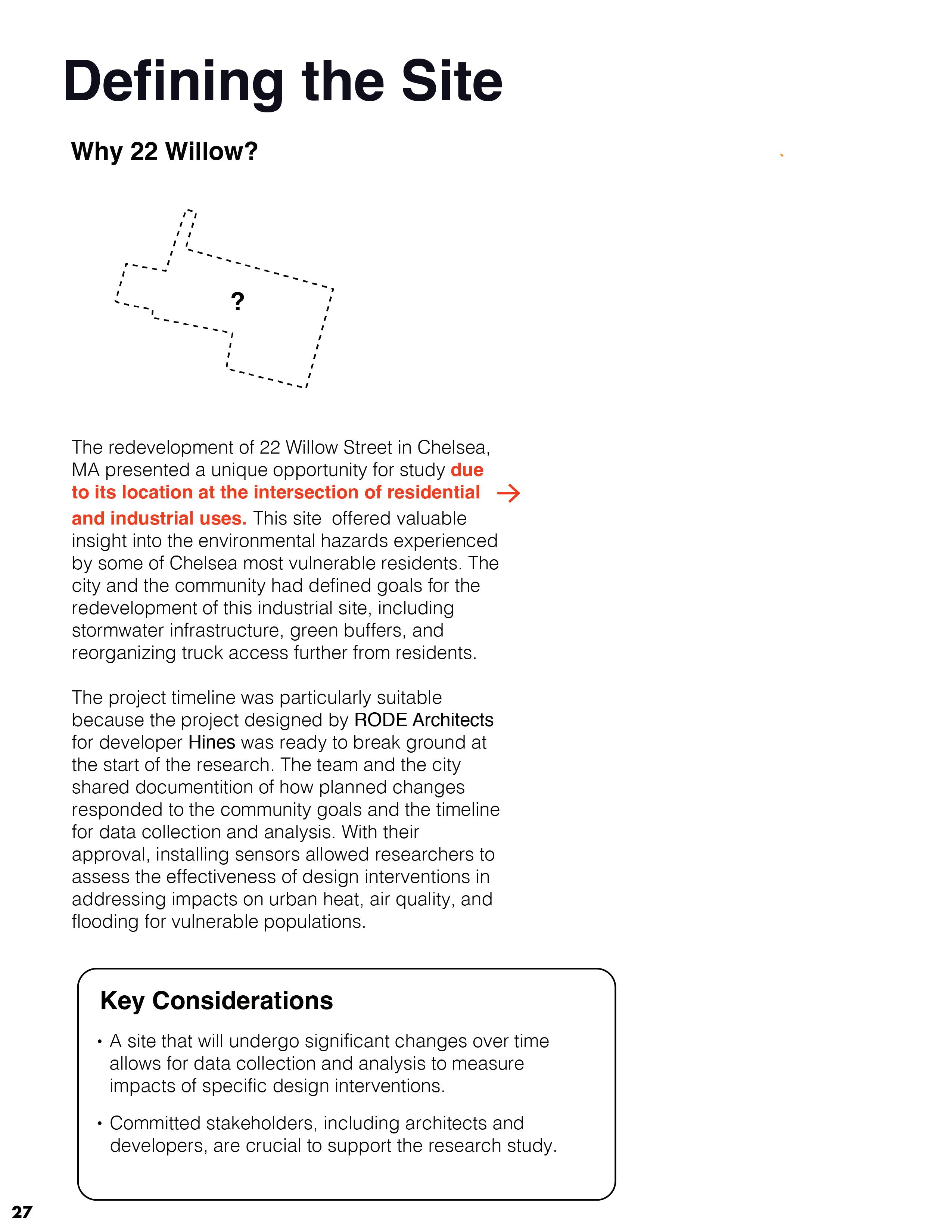 Defining the Site

Why 22 Willow?

?

The redevelopment of 22 Willow Street in Chelsea, MA presented a unique opportunity for study due to its location at the intersection of residential → and industrial uses. This site offered valuable insight into the environmental hazards experienced by some of Chelsea most vulnerable residents. The city and the community had defined goals for the redevelopment of this industrial site, including stormwater infrastructure, green buffers, and reorganizing truck access further from residents.

The project timeline was particularly suitable because the project designed by RODE Architects for developer Hines was ready to break ground at the start of the research. The team and the city shared documentition of how planned changes responded to the community goals and the timeline for data collection and analysis. With their approval, installing sensors allowed researchers to assess the effectiveness of design interventions in addressing impacts on urban heat, air quality, and flooding for vulnerable populations.

Key Considerations

• A site that will undergo significant changes over time allows for data collection and analysis to measure impacts of specific design interventions.

• Committed stakeholders, including architects and developers, are crucial to support the research study.

27